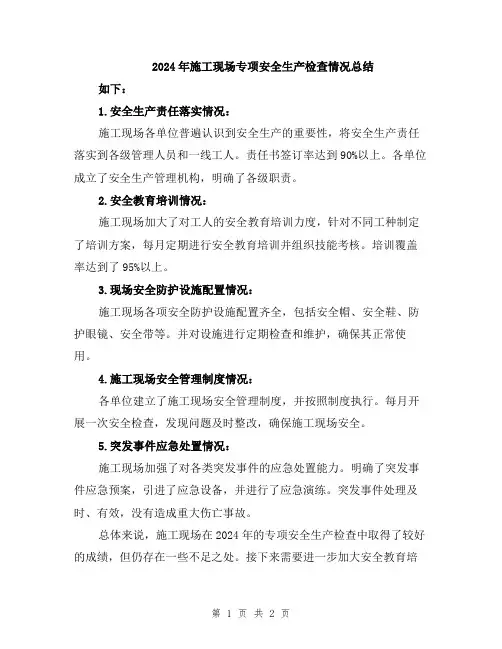 2024年施工现场专项安全生产检查情况总结

如下：

1.安全生产责任落实情况：

施工现场各单位普遍认识到安全生产的重要性，将安全生产责任落实到各级管理人员和一线工人。责任书签订率达到90%以上。各单位成立了安全生产管理机构，明确了各级职责。

2.安全教育培训情况：

施工现场加大了对工人的安全教育培训力度，针对不同工种制定了培训方案，每月定期进行安全教育培训并组织技能考核。培训覆盖率达到了95%以上。

3.现场安全防护设施配置情况：

施工现场各项安全防护设施配置齐全，包括安全帽、安全鞋、防护眼镜、安全带等。并对设施进行定期检查和维护，确保其正常使用。

4.施工现场安全管理制度情况：

各单位建立了施工现场安全管理制度，并按照制度执行。每月开展一次安全检查，发现问题及时整改，确保施工现场安全。

5.突发事件应急处置情况：

施工现场加强了对各类突发事件的应急处置能力。明确了突发事件应急预案，引进了应急设备，并进行了应急演练。突发事件处理及时、有效，没有造成重大伤亡事故。

总体来说，施工现场在2024年的专项安全生产检查中取得了较好的成绩，但仍存在一些不足之处。接下来需要进一步加大安全教育培

第 1 页 共 2 页